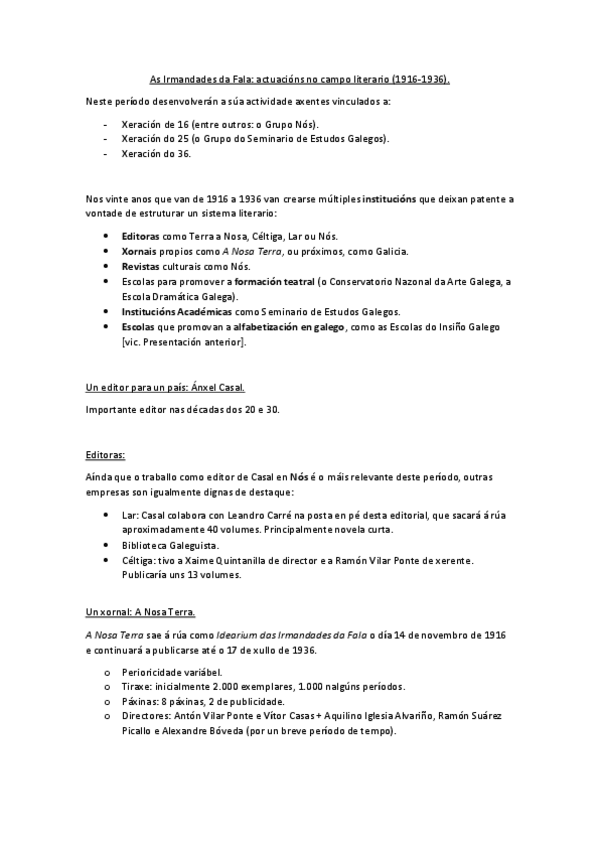 As Irmandades da Fala: actuacións no campo literario (1916-1936).

Neste período desenvolverán a súa actividade axentes vinculados a:

- Xeración de 16 (entre outros: o Grupo Nós).
- Xeración do 25 (o Grupo do Seminario de Estudos Galegos).
- Xeración do 36.

Nos vinte anos que van de 1916 a 1936 van crearse múltiples institucións que deixan patente a vontade de estruturar un sistema literario:

- Editoras como Terra a Nosa, Céltiga, Lar ou Nós.
- Xornais propios como A Nosa Terra, ou próximos, como Galicia.
- Revistas culturais como Nós.
- Escolas para promover a formación teatral (o Conservatorio Nazonal da Arte Galega, a Escola Dramática Galega).
- Institucións Académicas como Seminario de Estudos Galegos.
- Escolas que promovan a alfabetización en galego, como as Escolas do Insiño Galego [vic. Presentación anterior].

Un editor para un país: Ánxel Casal.

Importante editor nas décadas dos 20 e 30.

Editoras:

Aínda que o traballo como editor de Casal en Nós é o máis relevante deste período, outras empresas son igualmente dignas de destaque:

- Lar: Casal colabora con Leandro Carré na posta en pé desta editorial, que sacará á rúa aproximadamente 40 volumes. Principalmente novela curta.
- Biblioteca Galeguista.
- Céltiga: tivo a Xaime Quintanilla de director e a Ramón Vilar Ponte de xerente. Publicaría uns 13 volumes.

Un xornal: A Nosa Terra.

A Nosa Terra sae á rúa como Idearium das Irmandades da Fala o día 14 de novembro de 1916 e continuará a publicarse até o 17 de xullo de 1936.

o Perioricidade variábel.
o Tiraxe: inicialmente 2.000 exemplares, 1.000 nalgúns períodos.
o Páxinas: 8 páxinas, 2 de publicidade.
o Directores: Antón Vilar Ponte e Vítor Casas + Aquilino Iglesia Alvariño, Ramón Suárez Picallo e Alexandre Bóveda (por un breve período de tempo).